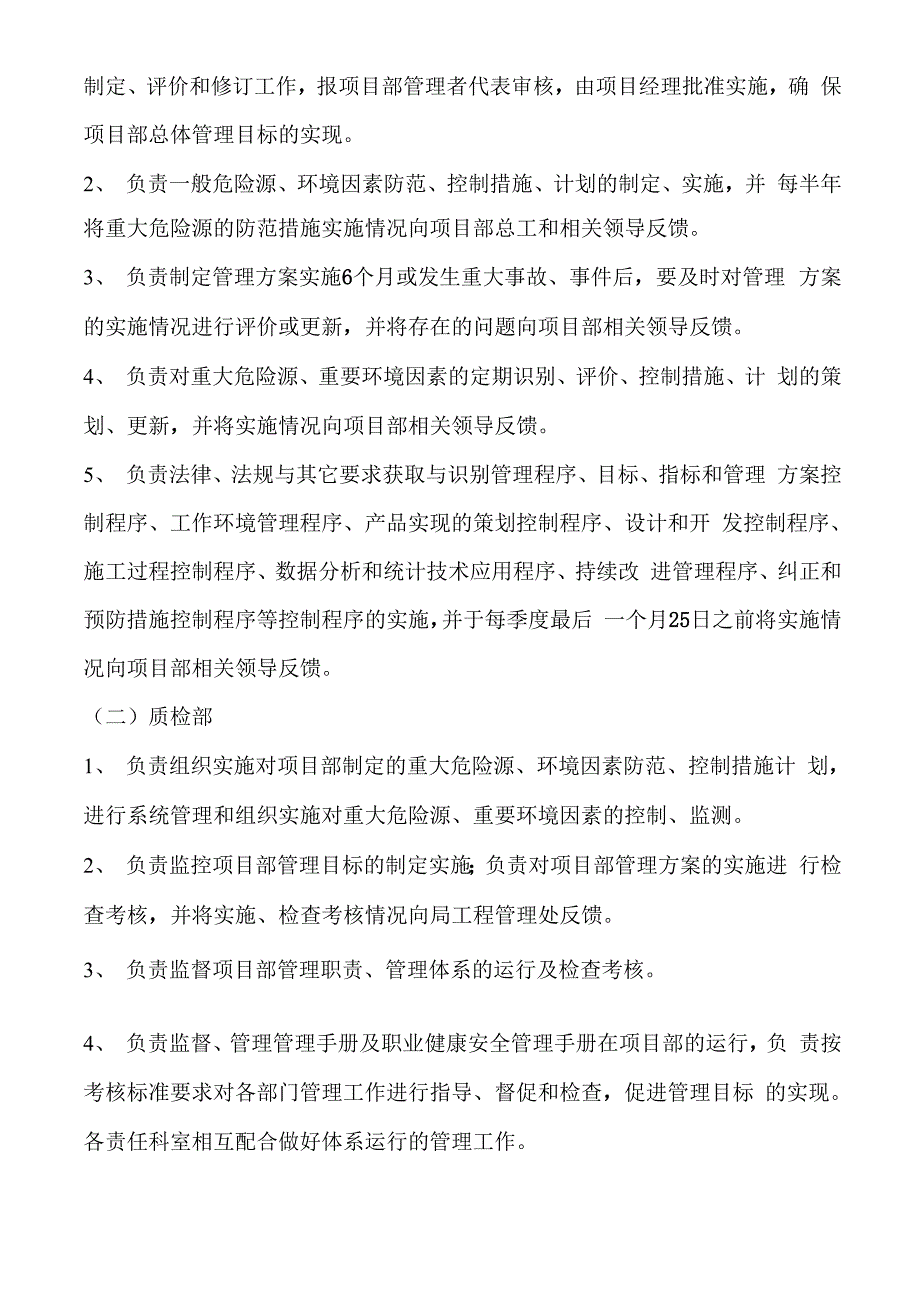 制定、评价和修订工作，报项目部管理者代表审核，由项目经理批准实施，确 保项目部总体管理目标的实现。

2、 负责一般危险源、环境因素防范、控制措施、计划的制定、实施，并 每半年将重大危险源的防范措施实施情况向项目部总工和相关领导反馈。

3、 负责制定管理方案实施6个月或发生重大事故、事件后，要及时对管理 方案的实施情况进行评价或更新，并将存在的问题向项目部相关领导反馈。

4、 负责对重大危险源、重要环境因素的定期识别、评价、控制措施、计 划的策划、更新，并将实施情况向项目部相关领导反馈。

5、 负责法律、法规与其它要求获取与识别管理程序、目标、指标和管理 方案控制程序、工作环境管理程序、产品实现的策划控制程序、设计和开 发控制程序、施工过程控制程序、数据分析和统计技术应用程序、持续改 进管理程序、纠正和预防措施控制程序等控制程序的实施，并于每季度最后 一个月25日之前将实施情况向项目部相关领导反馈。

（二）质检部

1、 负责组织实施对项目部制定的重大危险源、环境因素防范、控制措施计 划，进行系统管理和组织实施对重大危险源、重要环境因素的控制、监测。

2、 负责监控项目部管理目标的制定实施;负责对项目部管理方案的实施进 行检查考核，并将实施、检查考核情况向局工程管理处反馈。

3、 负责监督项目部管理职责、管理体系的运行及检查考核。

4、 负责监督、管理管理手册及职业健康安全管理手册在项目部的运行，负 责按考核标准要求对各部门管理工作进行指导、督促和检查，促进管理目标 的实现。各责任科室相互配合做好体系运行的管理工作。